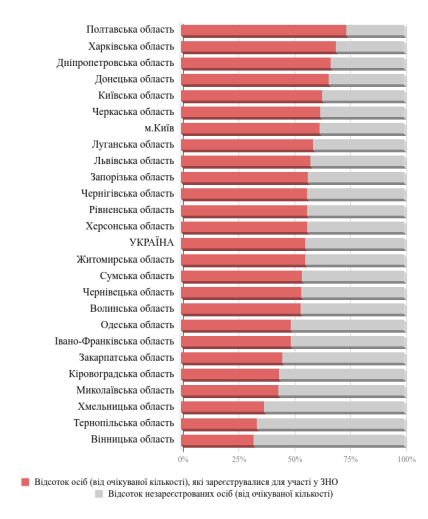 Полтавська область
Харківська область
Дніпропетровська область
Донецька область
Київська область
Черкаська область
м.Київ
Луганська область
Львівська область
Запорізька область
Чернігівська область
Рівненська область
Херсонська область
УКРАЇНА
Житомирська область
Сумська область
Чернівецька область
Волинська область
Одеська область
Івано-Франківська область
Закарпатська область
Кіровоградська область
Миколаївська область
Хмельницька область
Тернопільська область
Вінницька область

0%
25%
50%
75%
100%

Відсоток осіб (від очікуваної кількості), які зареєструвалися для участі у ЗНО
Відсоток незареєстрованих осіб (від очікуваної кількості)